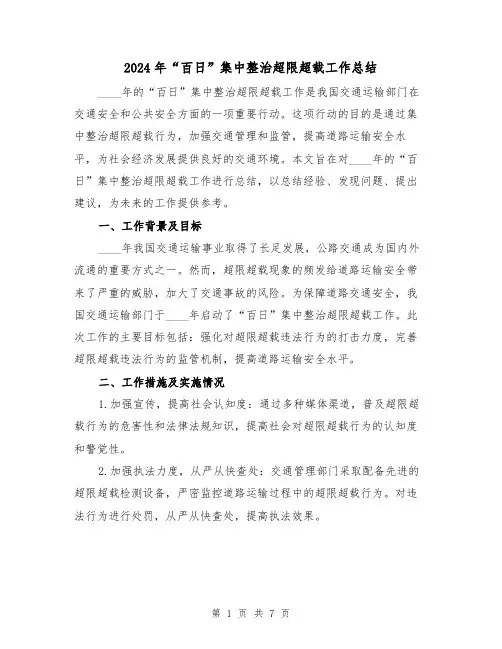 2024年“百日”集中整治超限超载工作总结

____年的“百日”集中整治超限超载工作是我国交通运输部门在交通安全和公共安全方面的一项重要行动。这项行动的目的是通过集中整治超限超载行为，加强交通管理和监管，提高道路运输安全水平，为社会经济发展提供良好的交通环境。本文旨在对____年的“百日”集中整治超限超载工作进行总结，以总结经验、发现问题、提出建议，为未来的工作提供参考。

一、工作背景及目标

____年我国交通运输事业取得了长足发展，公路交通成为国内外流通的重要方式之一。然而，超限超载现象的频发给道路运输安全带来了严重的威胁，加大了交通事故的风险。为保障道路交通安全，我国交通运输部门于____年启动了“百日”集中整治超限超载工作。此次工作的主要目标包括：强化对超限超载违法行为的打击力度，完善超限超载违法行为的监管机制，提高道路运输安全水平。

二、工作措施及实施情况

1.加强宣传，提高社会认知度：通过多种媒体渠道，普及超限超载行为的危害性和法律法规知识，提高社会对超限超载行为的认知度和警觉性。

2.加强执法力度，从严从快查处：交通管理部门采取配备先进的超限超载检测设备，严密监控道路运输过程中的超限超载行为。对违法行为进行处罚，从严从快查处，提高执法效果。

第 1 页 共 7 页